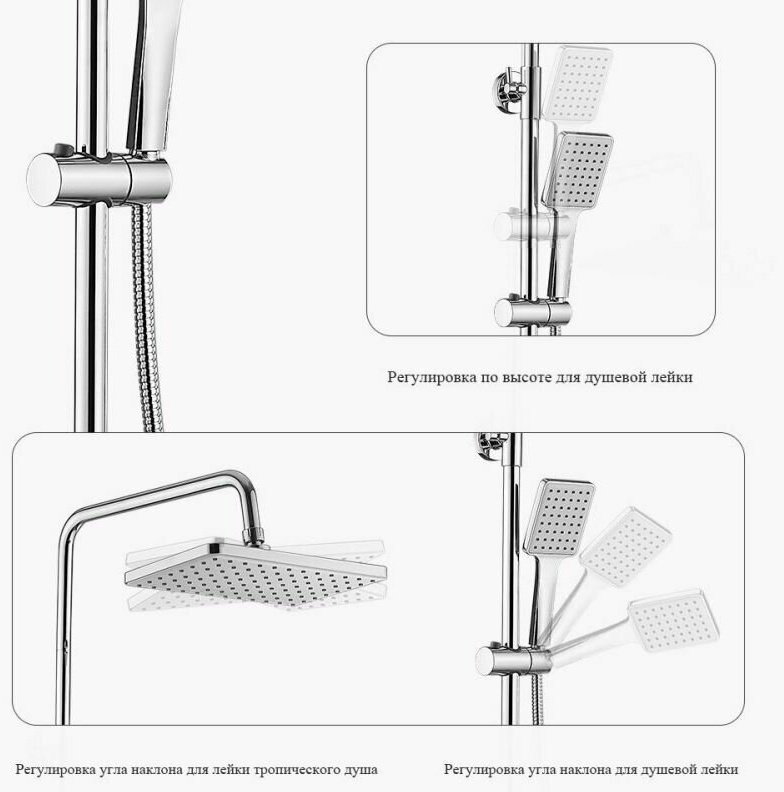 Регулировка по высоте для душевой лейки

Регулировка угла наклона для лейки тропического душа

Регулировка угла наклона для душевой лейки